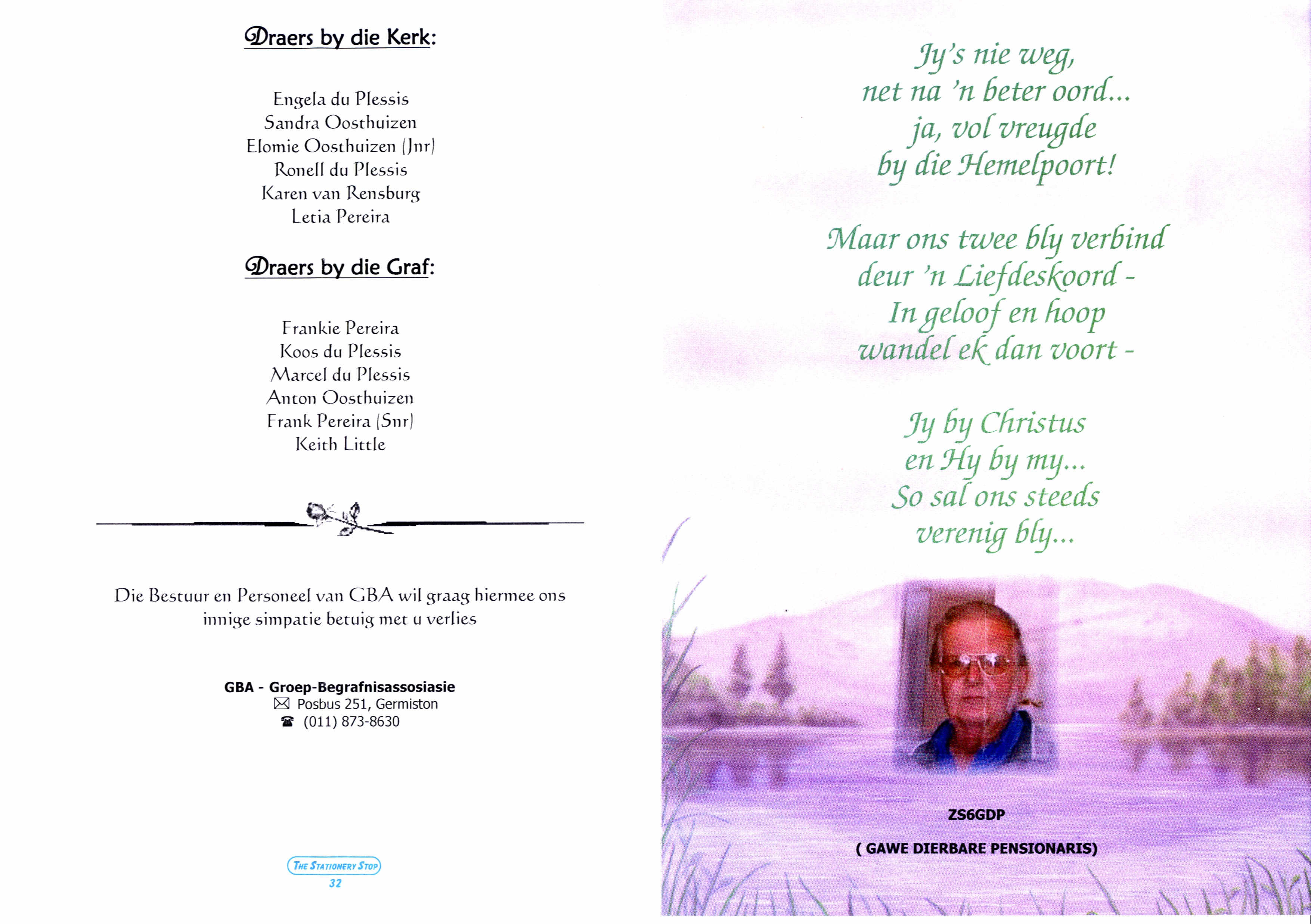 Draers by die Kerk:

Engela du Plessis
Sandra Oosthuizen
Elomie Oosthuizen (Jnr)
Ronell du Plessis
Karen van Rensburg
Letia Pereira

Draers by die Graf:

Frankie Pereira
Koos du Plessis
Marcel du Plessis
Anton Oosthuizen
Frank Pereira (Snr)
Keith Little

Die Bestuur en Personeel van GBA wil graag hiermee ons innige simpatie betuig met u verlies

GBA - Groep-Begrafnisassosiasie
Posbus 251, Germiston
(011) 873-8630

THE STATIONERY STOP
32

Jy's nie weg,
net na 'n beter oord...
ja, vol vreugde
by die Hemelpoort!

Maar ons twee bly verbind
deur 'n Liefdeskoord -
In geloof en hoop
wandel ek dan voort -

Jy by Christus
en Hy by my...
So sal ons steeds
verenig bly...

ZS6GDP

( GAWE DIERBARE PENSIONARIS)